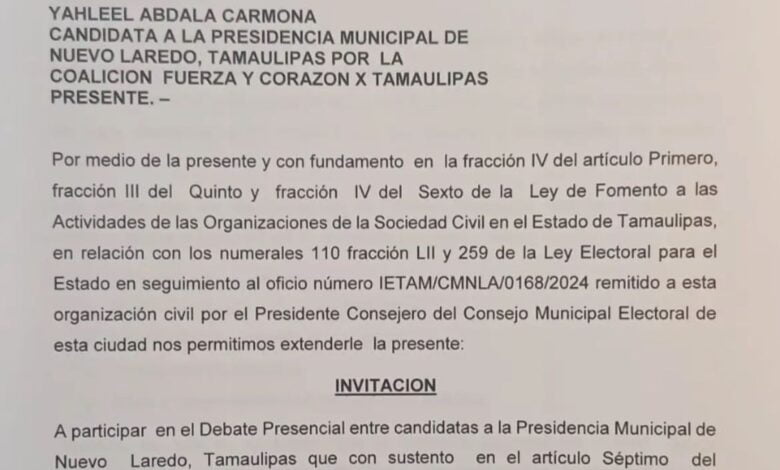 YAHLEEL ABDALA CARMONA
CANDIDATA A LA PRESIDENCIA MUNICIPAL DE NUEVO LAREDO, TAMAULIPAS POR LA COALICION FUERZA Y CORAZON X TAMAULIPAS
PRESENTE. –

Por medio de la presente y con fundamento en la fracción IV del artículo Primero, fracción III del Quinto y fracción IV del Sexto de la Ley de Fomento a las Actividades de las Organizaciones de la Sociedad Civil en el Estado de Tamaulipas, en relación con los numerales 110 fracción LII y 259 de la Ley Electoral para el Estado en seguimiento al oficio número IETAM/CMNLA/0168/2024 remitido a esta organización civil por el Presidente Consejero del Consejo Municipal Electoral de esta ciudad nos permitimos extenderle la presente:

INVITACION

A participar en el Debate Presencial entre candidatas a la Presidencia Municipal de Nuevo Laredo, Tamaulipas que con sustento en el artículo Séptimo del